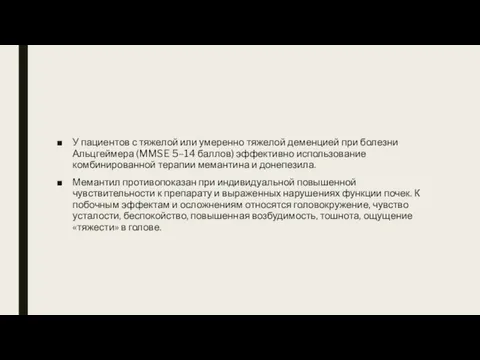 ■ У пациентов с тяжелой или умеренно тяжелой деменцией при болезни Альцгеймера (MMSE 5–14 баллов) эффективно использование комбинированной терапии мемантина и донепезила.

■ Мемантил противопоказан при индивидуальной повышенной чувствительности к препарату и выраженных нарушениях функции почек. К побочным эффектам и осложнениям относятся головокружение, чувство усталости, беспокойство, повышенная возбудимость, тошнота, ощущение «тяжести» в голове.